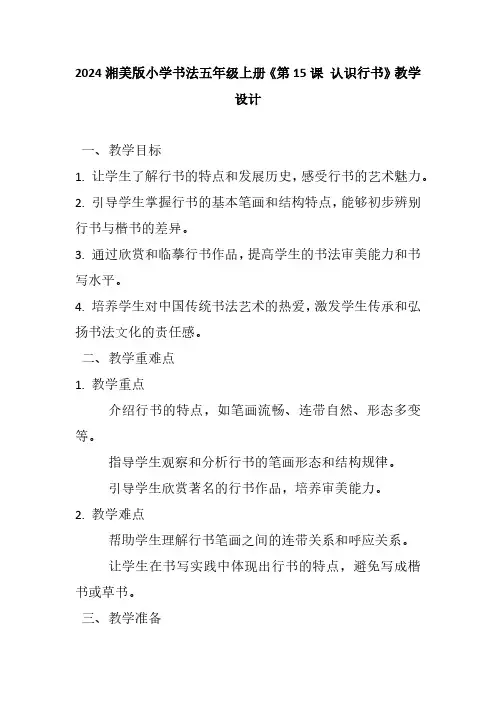 2024 湘美版小学书法五年级上册《第 15 课 认识行书》教学设计

一、教学目标

1. 让学生了解行书的特点和发展历史，感受行书的艺术魅力。

2. 引导学生掌握行书的基本笔画和结构特点，能够初步辨别行书与楷书的差异。

3. 通过欣赏和临摹行书作品，提高学生的书法审美能力和书写水平。

4. 培养学生对中国传统书法艺术的热爱，激发学生传承和弘扬书法文化的责任感。

二、教学重难点

1. 教学重点

介绍行书的特点，如笔画流畅、连带自然、形态多变等。

指导学生观察和分析行书的笔画形态和结构规律。

引导学生欣赏著名的行书作品，培养审美能力。

2. 教学难点

帮助学生理解行书笔画之间的连带关系和呼应关系。

让学生在书写实践中体现出行书的特点，避免写成楷书或草书。

三、教学准备